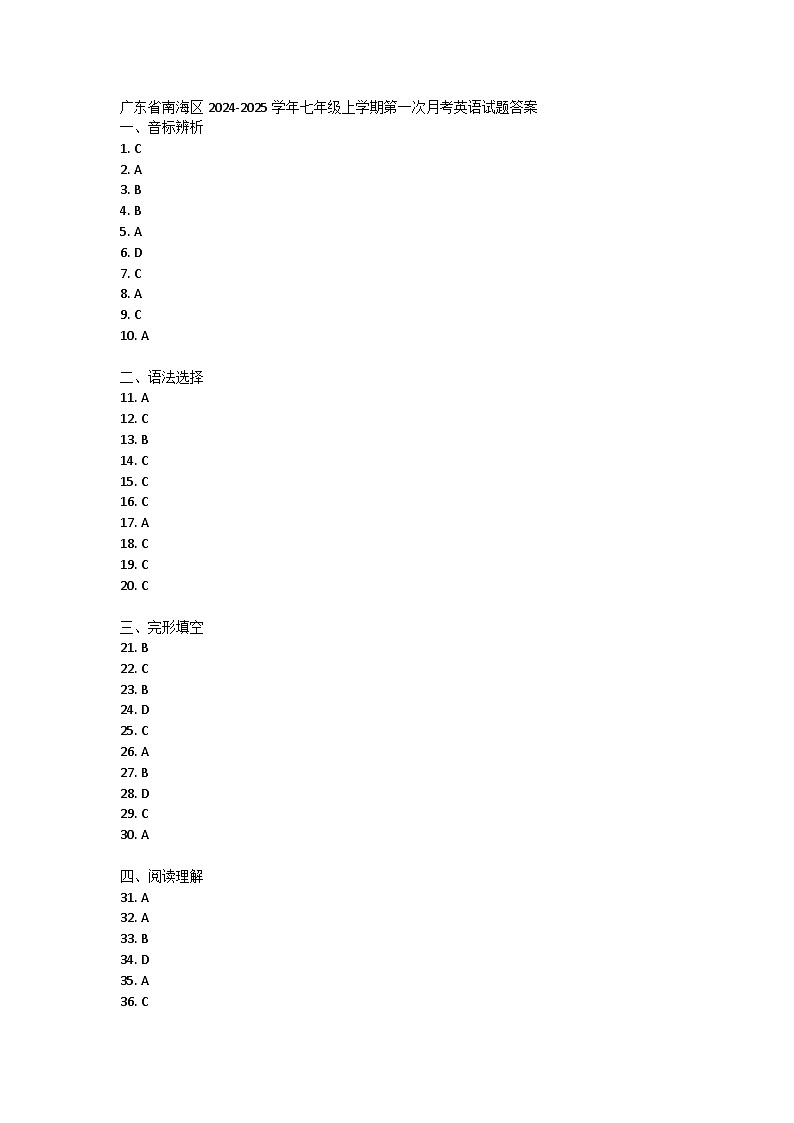 广东省南海区 2024-2025 学年七年级上学期第一次月考英语试题答案
一、音标辨析
1. C
2. A
3. B
4. B
5. A
6. D
7. C
8. A
9. C
10. A

二、语法选择
11. A
12. C
13. B
14. C
15. C
16. C
17. A
18. C
19. C
20. C

三、完形填空
21. B
22. C
23. B
24. D
25. C
26. A
27. B
28. D
29. C
30. A

四、阅读理解
31. A
32. A
33. B
34. D
35. A
36. C